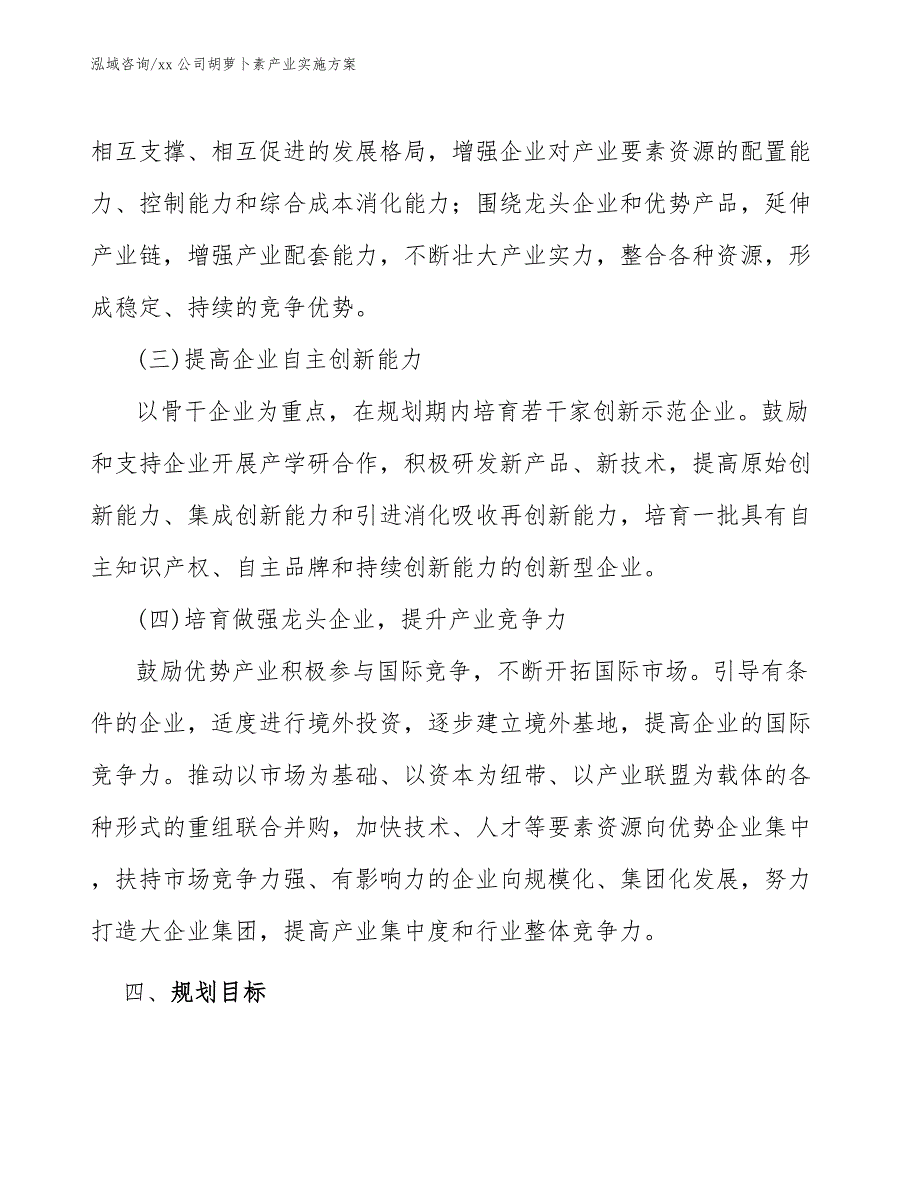 泓域咨询/xx 公司胡萝卜素产业实施方案

相互支撑、相互促进的发展格局，增强企业对产业要素资源的配置能力、控制能力和综合成本消化能力；围绕龙头企业和优势产品，延伸产业链，增强产业配套能力，不断壮大产业实力，整合各种资源，形成稳定、持续的竞争优势。

(三)提高企业自主创新能力

以骨干企业为重点，在规划期内培育若干家创新示范企业。鼓励和支持企业开展产学研合作，积极研发新产品、新技术，提高原始创新能力、集成创新能力和引进消化吸收再创新能力，培育一批具有自主知识产权、自主品牌和持续创新能力的创新型企业。

(四)培育做强龙头企业，提升产业竞争力

鼓励优势产业积极参与国际竞争，不断开拓国际市场。引导有条件的企业，适度进行境外投资，逐步建立境外基地，提高企业的国际竞争力。推动以市场为基础、以资本为纽带、以产业联盟为载体的各种形式的重组联合并购，加快技术、人才等要素资源向优势企业集中，扶持市场竞争力强、有影响力的企业向规模化、集团化发展，努力打造大企业集团，提高产业集中度和行业整体竞争力。

四、规划目标